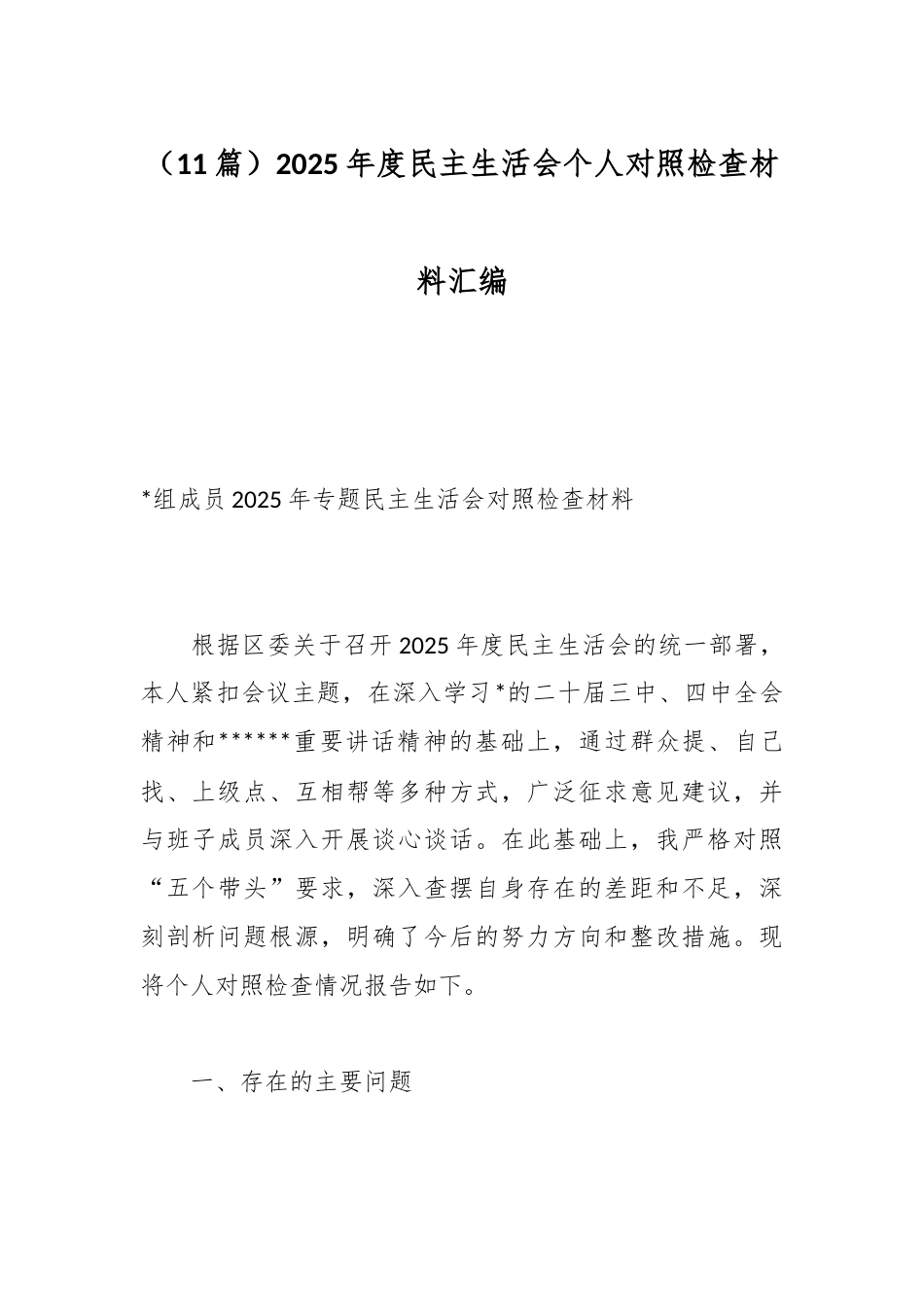 （11篇）2025年度民主生活会个人对照检查材料汇编

*组成员2025年专题民主生活会对照检查材料

根据区委关于召开2025年度民主生活会的统一部署，本人紧扣会议主题，在深入学习*的二十届三中、四中全会精神和******重要讲话精神的基础上，通过群众提、自己找、上级点、互相帮等多种方式，广泛征求意见建议，并与班子成员深入开展谈心谈话。在此基础上，我严格对照“五个带头”要求，深入查摆自身存在的差距和不足，深刻剖析问题根源，明确了今后的努力方向和整改措施。现将个人对照检查情况报告如下。

一、存在的主要问题